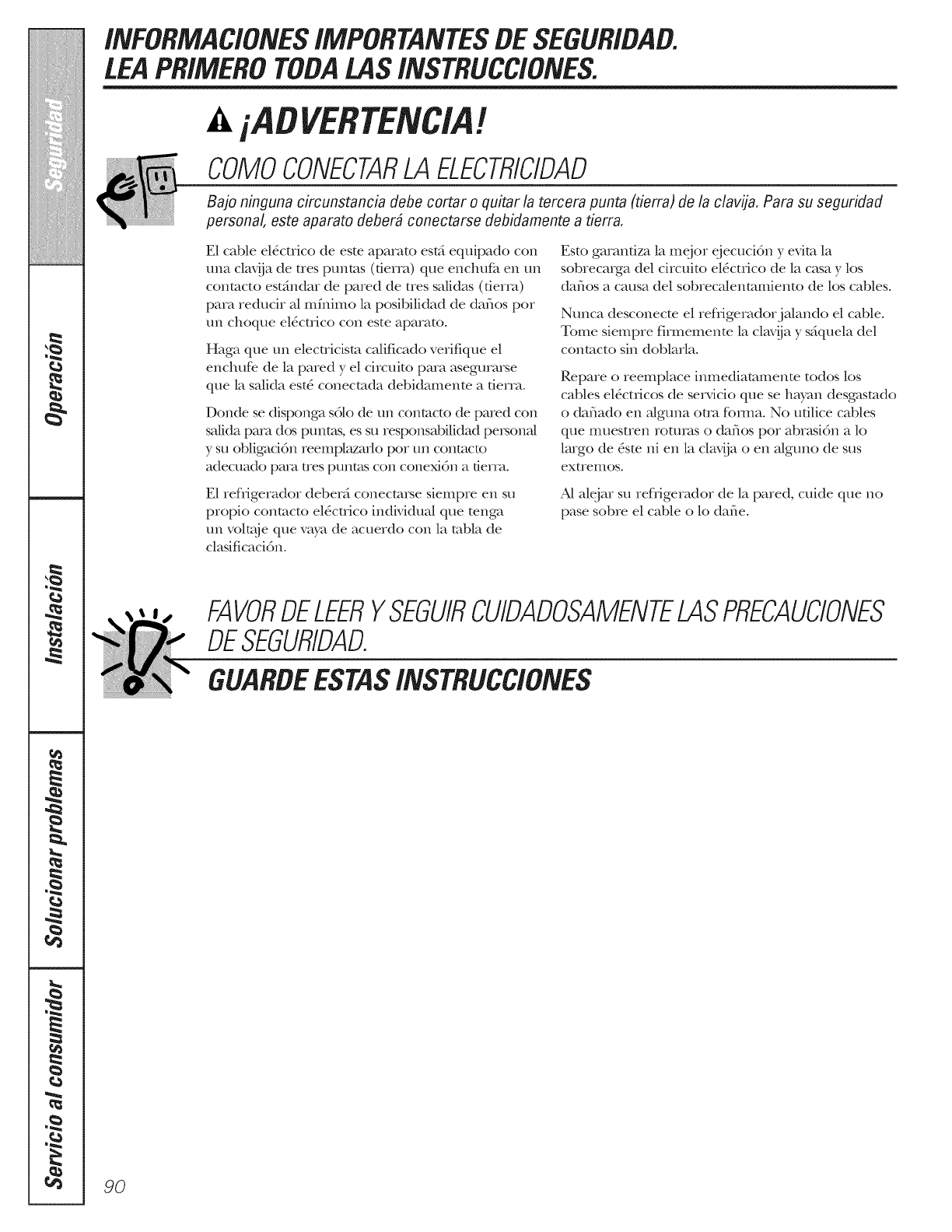 Seguridad

Operación

Instalación

Solucionar problemas

Servicio al consumidor

INFORMACIONES IMPORTANTES DE SEGURIDAD. LEA PRIMERO TODA LAS INSTRUCCIONES.

¡ADVERTENCIA!

COMO CONECTAR LA ELECTRICIDAD

Bajo ninguna circunstancia debe cortar o quitar la tercera punta (tierra) de la clavija. Para su seguridad personal, este aparato deberá conectarse debidamente a tierra.

El cable eléctrico de este aparato está equipado con una clavija de tres puntas (tierra) que enchufa en un contacto estándar de pared de tres salidas (tierra) para reducir al mínimo la posibilidad de daños por un choque eléctrico con este aparato.

Haga que un electricista calificado verifique el enchufe de la pared y el circuito para asegurarse que la salida esté conectada debidamente a tierra.

Donde se disponga sólo de un contacto de pared con salida para dos puntas, es su responsabilidad personal y su obligación reemplazarlo por un contacto adecuado para tres puntas con conexión a tierra.

El refrigerador deberá conectarse siempre en su propio contacto eléctrico individual que tenga un voltaje que vaya de acuerdo con la tabla de clasificación.

Esto garantiza la mejor ejecución y evita la sobrecarga del circuito eléctrico de la casa y los daños a causa del sobrecalentamiento de los cables.

Nunca desconecte el refrigerador jalando el cable. Tome siempre firmemente la clavija y sáquela del contacto sin doblarla.

Repare o reemplace inmediatamente todos los cables eléctricos de servicio que se hayan desgastado o dañado en alguna otra forma. No utilice cables que muestren roturas o daños por abrasión a lo largo de éste ni en la clavija o en alguno de sus extremos.

Al alejar su refrigerador de la pared, cuide que no pase sobre el cable o lo dañe.

FAVOR DE LEER Y SEGUIR CUIDADOSAMENTE LAS PRECAUCIONES DE SEGURIDAD.

GUARDE ESTAS INSTRUCCIONES

90